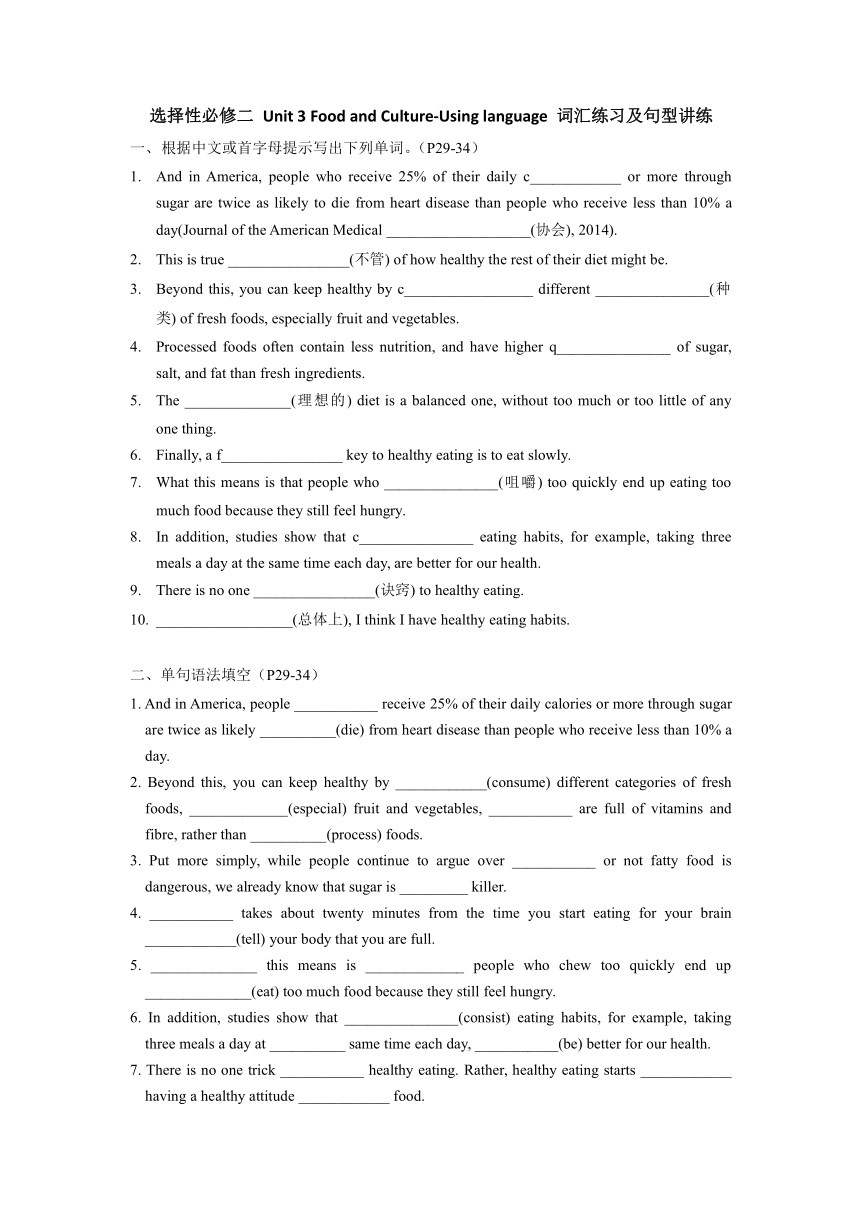 选择性必修二 Unit 3 Food and Culture-Using language 词汇练习及句型讲练

一、根据中文或首字母提示写出下列单词。（P29-34）

1. And in America, people who receive 25% of their daily c____________ or more through sugar are twice as likely to die from heart disease than people who receive less than 10% a day(Journal of the American Medical ___________________(协会), 2014).

2. This is true ________________(不管) of how healthy the rest of their diet might be.

3. Beyond this, you can keep healthy by c_________________ different _______________(种类) of fresh foods, especially fruit and vegetables.

4. Processed foods often contain less nutrition, and have higher q_______________ of sugar, salt, and fat than fresh ingredients.

5. The ______________(理想的) diet is a balanced one, without too much or too little of any one thing.

6. Finally, a f________________ key to healthy eating is to eat slowly.

7. What this means is that people who _______________(咀嚼) too quickly end up eating too much food because they still feel hungry.

8. In addition, studies show that c_______________ eating habits, for example, taking three meals a day at the same time each day, are better for our health.

9. There is no one ________________(诀窍) to healthy eating.

10. __________________(总体上), I think I have healthy eating habits.

二、单句语法填空（P29-34）

1. And in America, people ___________ receive 25% of their daily calories or more through sugar are twice as likely __________(die) from heart disease than people who receive less than 10% a day.

2. Beyond this, you can keep healthy by ____________(consume) different categories of fresh foods, _____________(especial) fruit and vegetables, ___________ are full of vitamins and fibre, rather than __________(process) foods.

3. Put more simply, while people continue to argue over ___________ or not fatty food is dangerous, we already know that sugar is _________ killer.

4. ___________ takes about twenty minutes from the time you start eating for your brain ____________(tell) your body that you are full.

5. ______________ this means is _____________ people who chew too quickly end up ______________(eat) too much food because they still feel hungry.

6. In addition, studies show that _______________(consist) eating habits, for example, taking three meals a day at __________ same time each day, ___________(be) better for our health.

7. There is no one trick ___________ healthy eating. Rather, healthy eating starts ____________ having a healthy attitude ____________ food.